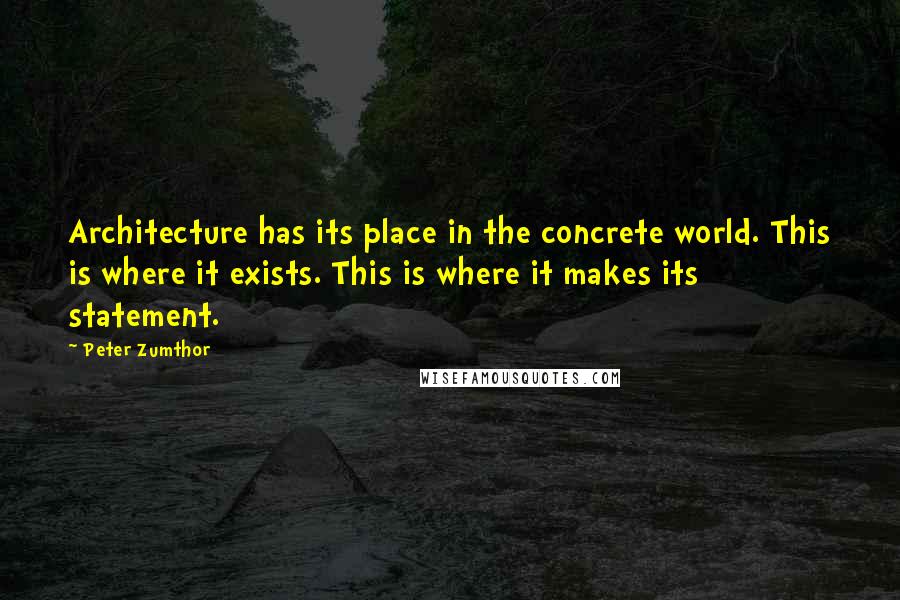 Architecture has its place in the concrete world. This is where it exists. This is where it makes its statement.

- Peter Zumthor

WISEFAMOUSQUOTES.COM